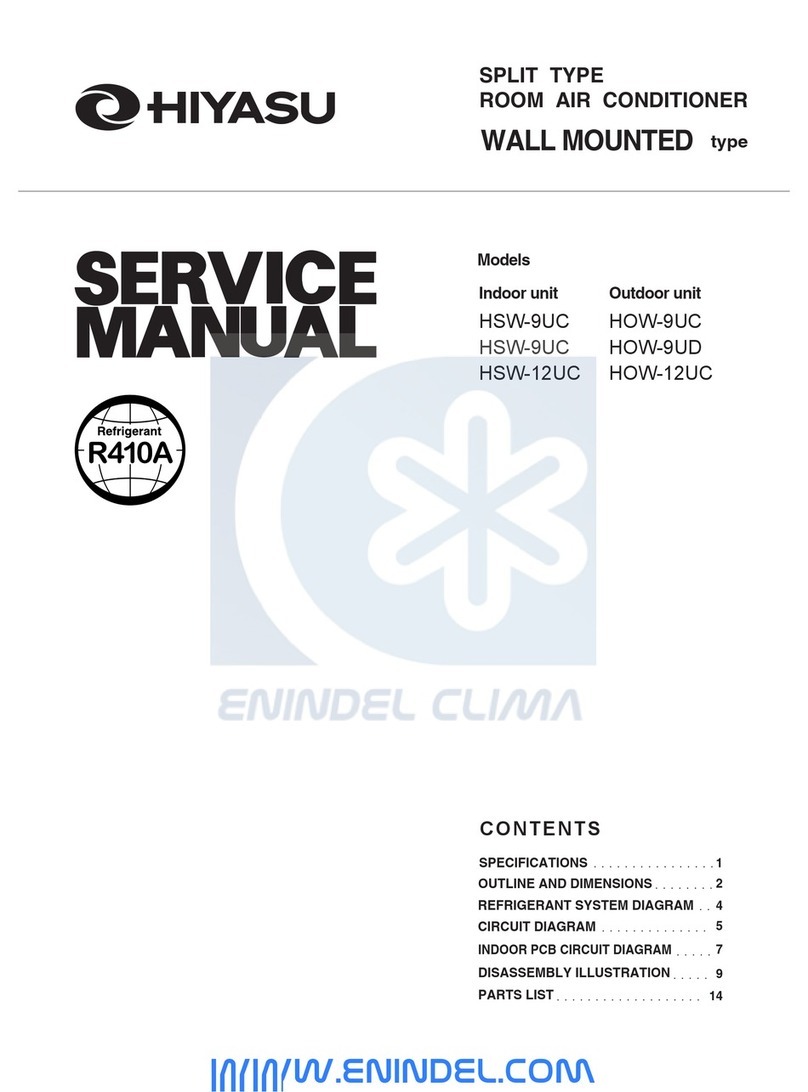 HIYASU

SPLIT TYPE
ROOM AIR CONDITIONER
WALL MOUNTED type

SERVICE MANUAL

Refrigerant
R410A

Models

| Indoor unit | Outdoor unit |
|---|---|
| HSW-9UC | HOW-9UC |
| HSW-9UC | HOW-9UD |
| HSW-12UC | HOW-12UC |

ENINDEL CLIMA

CONTENTS

SPECIFICATIONS . . . . . . . . . . . . . . . . 1
OUTLINE AND DIMENSIONS . . . . . . . . 2
REFRIGERANT SYSTEM DIAGRAM . . 4
CIRCUIT DIAGRAM . . . . . . . . . . . . . . 5
INDOOR PCB CIRCUIT DIAGRAM . . . . . 7
DISASSEMBLY ILLUSTRATION . . . . . 9
PARTS LIST . . . . . . . . . . . . . . . . . . . 14

WWW.ENINDEL.COM